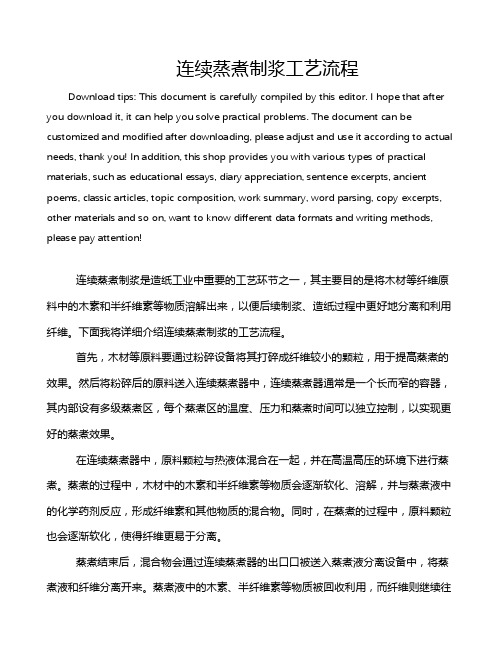 连续蒸煮制浆工艺流程

Download tips: This document is carefully compiled by this editor. I hope that after you download it, it can help you solve practical problems. The document can be customized and modified after downloading, please adjust and use it according to actual needs, thank you! In addition, this shop provides you with various types of practical materials, such as educational essays, diary appreciation, sentence excerpts, ancient poems, classic articles, topic composition, work summary, word parsing, copy excerpts, other materials and so on, want to know different data formats and writing methods, please pay attention!

连续蒸煮制浆是造纸工业中重要的工艺环节之一，其主要目的是将木材等纤维原料中的木素和半纤维素等物质溶解出来，以便后续制浆、造纸过程中更好地分离和利用纤维。下面我将详细介绍连续蒸煮制浆的工艺流程。

首先，木材等原料要通过粉碎设备将其打碎成纤维较小的颗粒，用于提高蒸煮的效果。然后将粉碎后的原料送入连续蒸煮器中，连续蒸煮器通常是一个长而窄的容器，其内部设有多级蒸煮区，每个蒸煮区的温度、压力和蒸煮时间可以独立控制，以实现更好的蒸煮效果。

在连续蒸煮器中，原料颗粒与热液体混合在一起，并在高温高压的环境下进行蒸煮。蒸煮的过程中，木材中的木素和半纤维素等物质会逐渐软化、溶解，并与蒸煮液中的化学药剂反应，形成纤维素和其他物质的混合物。同时，在蒸煮的过程中，原料颗粒也会逐渐软化，使得纤维更易于分离。

蒸煮结束后，混合物会通过连续蒸煮器的出口口被送入蒸煮液分离设备中，将蒸煮液和纤维分离开来。蒸煮液中的木素、半纤维素等物质被回收利用，而纤维则继续往